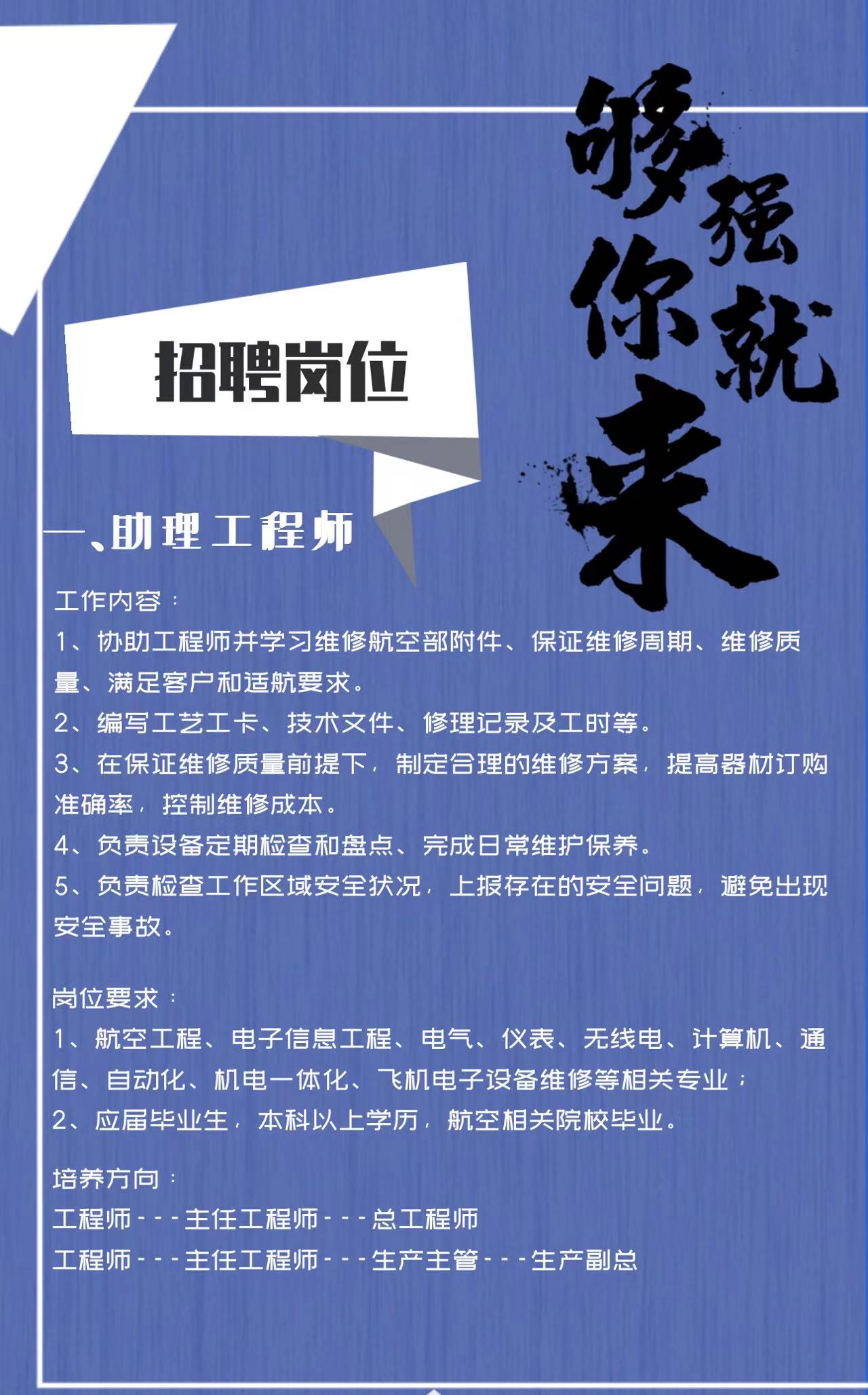 够强你就来

招聘岗位

一、助理工程师

工作内容：
1、协助工程师并学习维修航空部附件、保证维修周期、维修质量、满足客户和适航要求。
2、编写工艺工卡、技术文件、修理记录及工时等。
3、在保证维修质量前提下，制定合理的维修方案，提高器材订购准确率，控制维修成本。
4、负责设备定期检查和盘点、完成日常维护保养。
5、负责检查工作区域安全状况，上报存在的安全问题，避免出现安全事故。

岗位要求：
1、航空工程、电子信息工程、电气、仪表、无线电、计算机、通信、自动化、机电一体化、飞机电子设备维修等相关专业；
2、应届毕业生，本科以上学历，航空相关院校毕业。

培养方向：
工程师---主任工程师---总工程师
工程师---主任工程师---生产主管---生产副总